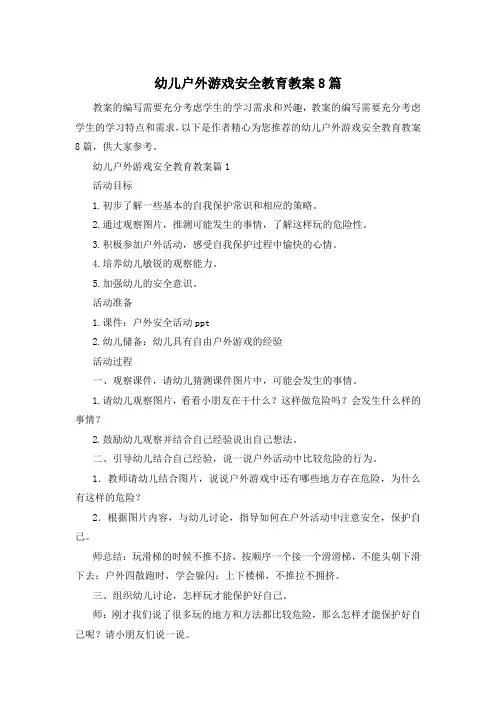 幼儿户外游戏安全教育教案8篇

教案的编写需要充分考虑学生的学习需求和兴趣，教案的编写需要充分考虑学生的学习特点和需求，以下是作者精心为您推荐的幼儿户外游戏安全教育教案8篇，供大家参考。

幼儿户外游戏安全教育教案篇1

活动目标

1.初步了解一些基本的自我保护常识和相应的策略。

2.通过观察图片，推测可能发生的事情，了解这样玩的危险性。

3.积极参加户外活动，感受自我保护过程中愉快的心情。

4.培养幼儿敏锐的观察能力。

5.加强幼儿的安全意识。

活动准备

1.课件：户外安全活动ppt

2.幼儿储备：幼儿具有自由户外游戏的经验

活动过程

一、观察课件，请幼儿猜测课件图片中，可能会发生的事情。

1.请幼儿观察图片，看看小朋友在干什么？这样做危险吗？会发生什么样的事情？

2.鼓励幼儿观察并结合自己经验说出自己想法。

二、引导幼儿结合自己经验，说一说户外活动中比较危险的行为。

1. 教师请幼儿结合图片，说说户外游戏中还有哪些地方存在危险，为什么有这样的危险？

2. 根据图片内容，与幼儿讨论，指导如何在户外活动中注意安全，保护自己。

师总结：玩滑梯的时候不推不挤，按顺序一个接一个滑滑梯，不能头朝下滑下去；户外四散跑时，学会躲闪；上下楼梯，不推拉不拥挤。

三、组织幼儿讨论，怎样玩才能保护好自己。

师：刚才我们说了很多玩的地方和方法都比较危险，那么怎样才能保护好自己呢？请小朋友们说一说。